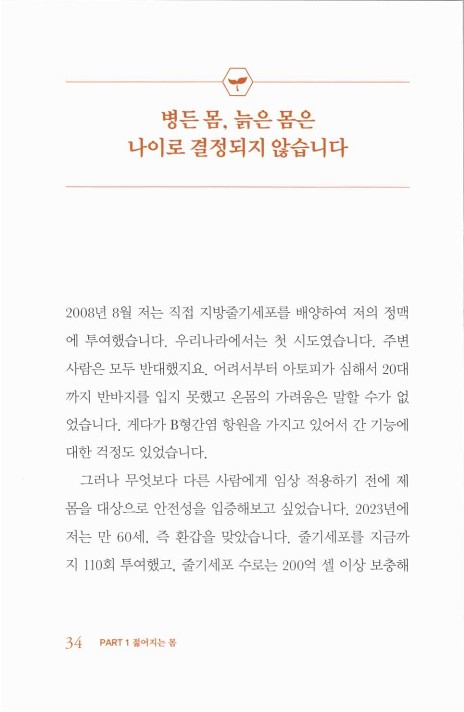 병든 몸, 늙은 몸은
나이로 결정되지 않습니다

2008년 8월 저는 직접 지방줄기세포를 배양하여 저의 정맥에 투여했습니다. 우리나라에서는 첫 시도였습니다. 주변 사람은 모두 반대했지요. 어려서부터 아토피가 심해서 20대까지 반바지를 입지 못했고 온몸의 가려움은 말할 수가 없었습니다. 게다가 B형간염 항원을 가지고 있어서 간 기능에 대한 걱정도 있었습니다.

그러나 무엇보다 다른 사람에게 임상 적용하기 전에 제 몸을 대상으로 안전성을 입증해보고 싶었습니다. 2023년에 저는 만 60세, 즉 환갑을 맞았습니다. 줄기세포를 지금까지 110회 투여했고, 줄기세포 수로는 200억 셀 이상 보충해

34 PART 1 젊어지는 몸